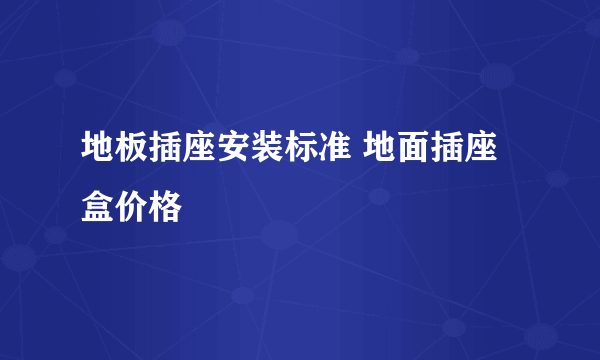 地板插座安装标准 地面插座盒价格